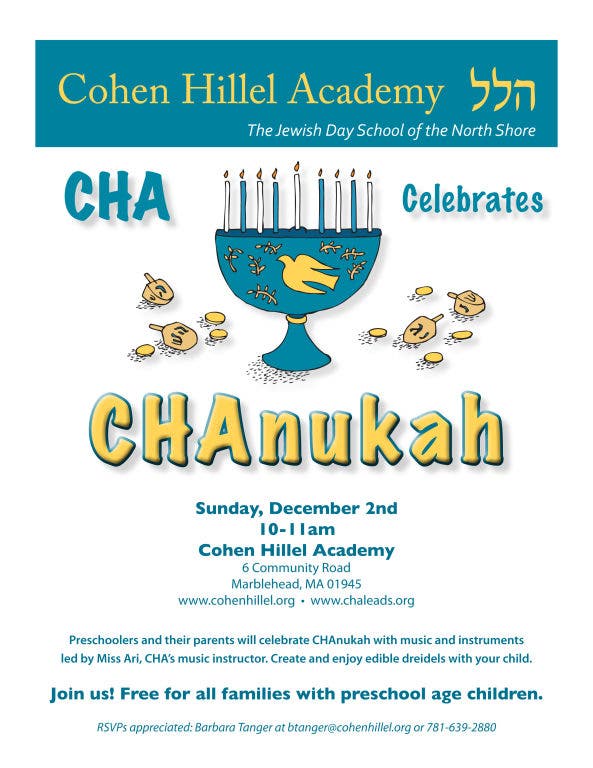 Cohen Hillel Academy הלל

The Jewish Day School of the North Shore

CHA Celebrates

CHAnukah

Sunday, December 2nd
10-11am
Cohen Hillel Academy
6 Community Road
Marblehead, MA 01945
www.cohenhillel.org • www.chaleads.org

Preschoolers and their parents will celebrate CHAnukah with music and instruments led by Miss Ari, CHA's music instructor. Create and enjoy edible dreidels with your child.

Join us! Free for all families with preschool age children.

RSVPs appreciated: Barbara Tanger at btanger@cohenhillel.org or 781-639-2880